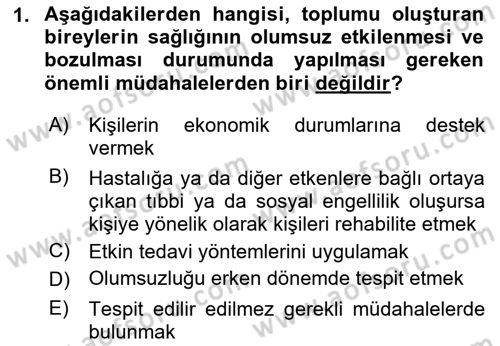 1. Aşağıdakilerden hangisi, toplumu oluşturan bireylerin sağlığının olumsuz etkilenmesi ve bozulması durumunda yapılması gereken önemli müdahalelerden biri değildir?

A) Kişilerin ekonomik durumlarına destek vermek

B) Hastalığa ya da diğer etkenlere bağlı ortaya çıkan tıbbi ya da sosyal engellilik oluşursa kişiye yönelik olarak kişileri rehabilite etmek

C) Etkin tedavi yöntemlerini uygulamak

D) Olumsuzluğu erken dönemde tespit etmek

E) Tespit edilir edilmez gerekli müdahalelerde bulunmak

www.aofsoru.com